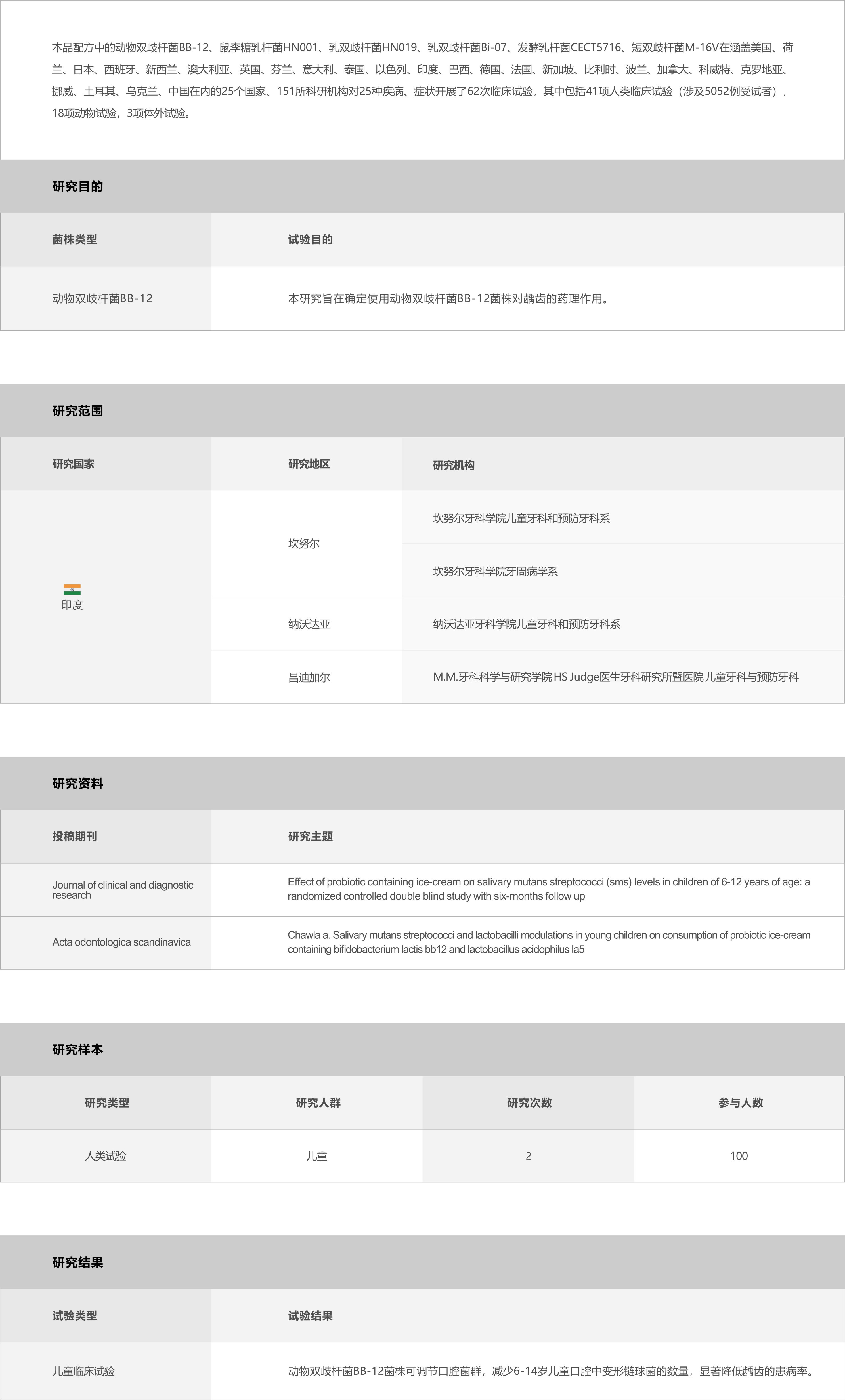 本品配方中的动物双歧杆菌BB-12、鼠李糖乳杆菌HN001、乳双歧杆菌HN019、乳双歧杆菌Bi-07、发酵乳杆菌CECT5716、短双歧杆菌M-16V在涵盖美国、荷兰、日本、西班牙、新西兰、澳大利亚、英国、芬兰、意大利、泰国、以色列、印度、巴西、德国、法国、新加坡、比利时、波兰、加拿大、科威特、克罗地亚、挪威、土耳其、乌克兰、中国在内的25个国家、151所科研机构对25种疾病、症状开展了62次临床试验，其中包括41项人类临床试验（涉及5052例受试者），18项动物试验，3项体外试验。

研究目的

| 菌株类型 | 试验目的 |
|---|---|
| 动物双歧杆菌BB-12 | 本研究旨在确定使用动物双歧杆菌BB-12菌株对龋齿的药理作用。 |

研究范围

| 研究国家 | 研究地区 | 研究机构 |
|---|---|---|
| 印度 | 坎努尔 | 坎努尔牙科学院儿童牙科和预防牙科系 |
| | | 坎努尔牙科学院牙周病学系 |
| | 纳沃达亚 | 纳沃达亚牙科学院儿童牙科和预防牙科系 |
| | 昌迪加尔 | M.M.牙科科学与研究学院HS Judge医生牙科研究所暨医院儿童牙科与预防牙科 |

研究资料

| 投稿期刊 | 研究主题 |
|---|---|
| Journal of clinical and diagnostic research | Effect of probiotic containing ice-cream on salivary mutans streptococci (sms) levels in children of 6-12 years of age: a randomized controlled double blind study with six-months follow up |
| Acta odontologica scandinavica | Chawla a. Salivary mutans streptococci and lactobacilli modulations in young children on consumption of probiotic ice-cream containing bifidobacterium lactis bb12 and lactobacillus acidophilus la5 |

研究样本

| 研究类型 | 研究人群 | 研究次数 | 参与人数 |
|---|---|---|---|
| 人类试验 | 儿童 | 2 | 100 |

研究结果

| 试验类型 | 试验结果 |
|---|---|
| 儿童临床试验 | 动物双歧杆菌BB-12菌株可调节口腔菌群，减少6-14岁儿童口腔中变形链球菌的数量，显著降低龋齿的患病率。 |